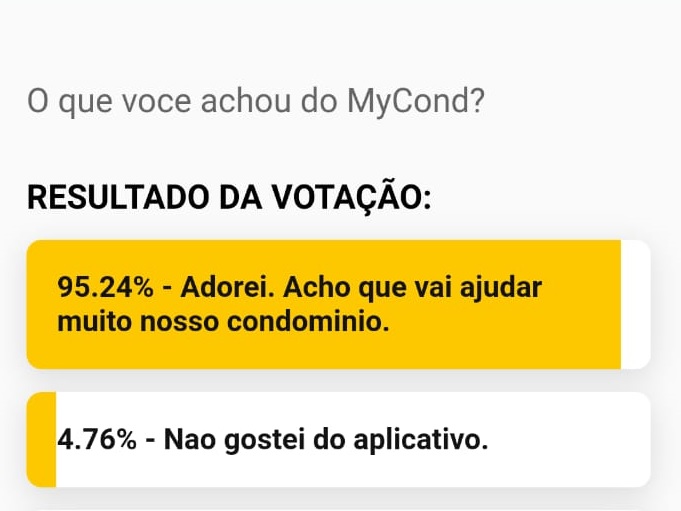 O que voce achou do MyCond?

RESULTADO DA VOTAÇÃO:

95.24% - Adorei. Acho que vai ajudar muito nosso condominio.

4.76% - Nao gostei do aplicativo.